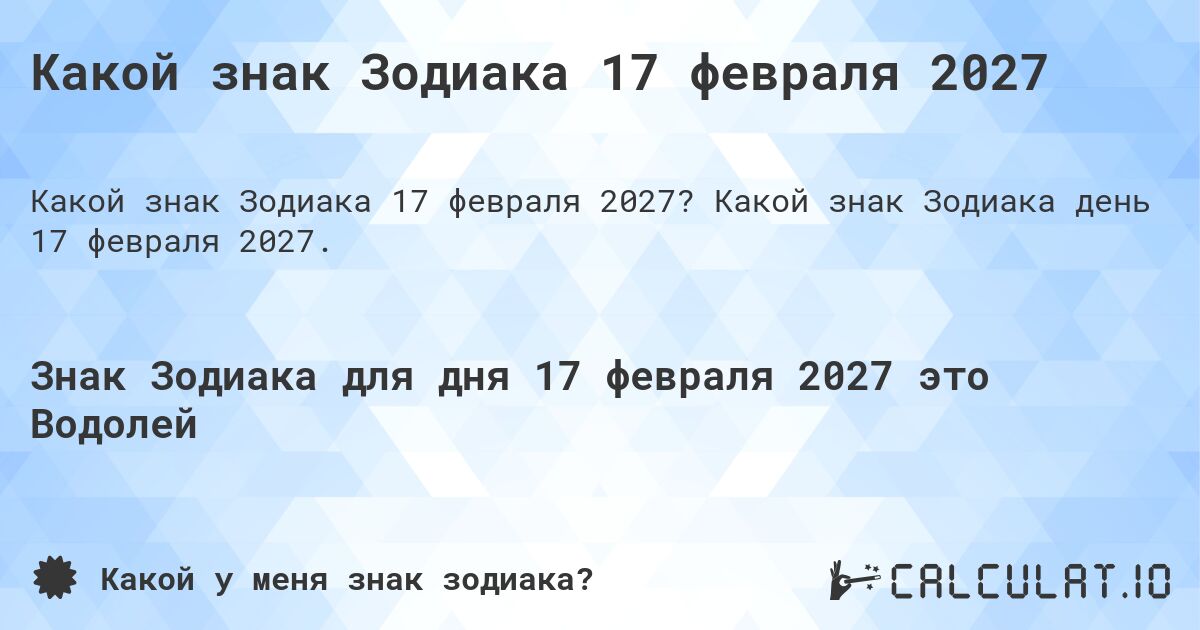 Какой знак Зодиака 17 февраля 2027

Какой знак Зодиака 17 февраля 2027? Какой знак Зодиака день 17 февраля 2027.

Знак Зодиака для дня 17 февраля 2027 это Водолей

Какой у меня знак зодиака?

CALCULAT.IO